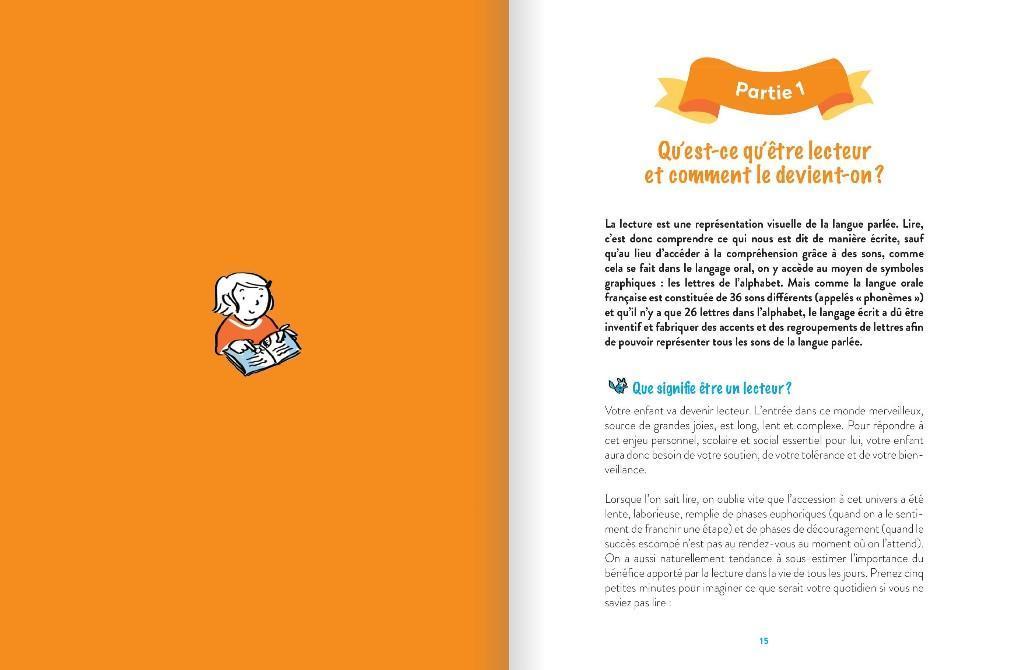 Partie 1

Qu'est-ce qu'être lecteur et comment le devient-on ?

La lecture est une représentation visuelle de la langue parlée. Lire, c'est donc comprendre ce qui nous est dit de manière écrite, sauf qu'au lieu d'accéder à la compréhension grâce à des sons, comme cela se fait dans le langage oral, on y accède au moyen de symboles graphiques : les lettres de l'alphabet. Mais comme la langue orale française est constituée de 36 sons différents (appelés « phonèmes ») et qu'il n'y a que 26 lettres dans l'alphabet, le langage écrit a dû être inventif et fabriquer des accents et des regroupements de lettres afin de pouvoir représenter tous les sons de la langue parlée.

Que signifie être un lecteur ?

Votre enfant va devenir lecteur. L'entrée dans ce monde merveilleux, source de grandes joies, est long, lent et complexe. Pour répondre à cet enjeu personnel, scolaire et social essentiel pour lui, votre enfant aura donc besoin de votre soutien, de votre tolérance et de votre bienveillance.

Lorsque l'on sait lire, on oublie vite que l'accession à cet univers a été lente, laborieuse, remplie de phases euphoriques (quand on a le sentiment de franchir une étape) et de phases de découragement (quand le succès escompté n'est pas au rendez-vous au moment où on l'attend). On a aussi naturellement tendance à sous-estimer l'importance du bénéfice apporté par la lecture dans la vie de tous les jours. Prenez cinq petites minutes pour imaginer ce que serait votre quotidien si vous ne saviez pas lire :

15